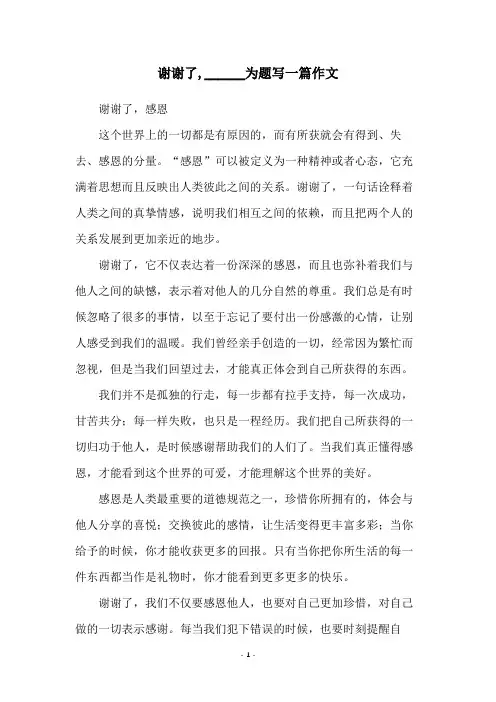 谢谢了，______为题写一篇作文

谢谢了，感恩

这个世界上的一切都是有原因的，而有所获就会有得到、失去、感恩的分量。“感恩”可以被定义为一种精神或者心态，它充满着思想而且反映出人类彼此之间的关系。谢谢了，一句话诠释着人类之间的真挚情感，说明我们相互之间的依赖，而且把两个人的关系发展到更加亲近的地步。

谢谢了，它不仅表达着一份深深的感恩，而且也弥补着我们与他人之间的缺憾，表示着对他人的几分自然的尊重。我们总是有时候忽略了很多的事情，以至于忘记了要付出一份感激的心情，让别人感受到我们的温暖。我们曾经亲手创造的一切，经常因为繁忙而忽视，但是当我们回望过去，才能真正体会到自己所获得的东西。

我们并不是孤独的行走，每一步都有拉手支持，每一次成功，甘苦共分；每一样失败，也只是一程经历。我们把自己所获得的一切归功于他人，是时候感谢帮助我们的人们了。当我们真正懂得感恩，才能看到这个世界的可爱，才能理解这个世界的美好。

感恩是人类最重要的道德规范之一，珍惜你所拥有的，体会与他人分享的喜悦；交换彼此的感情，让生活变得更丰富多彩；当你给予的时候，你才能收获更多的回报。只有当你把你所生活的每一件东西都当作是礼物时，你才能看到更多更多的快乐。

谢谢了，我们不仅要感恩他人，也要对自己更加珍惜，对自己做的一切表示感谢。每当我们犯下错误的时候，也要时刻提醒自

- 1 -